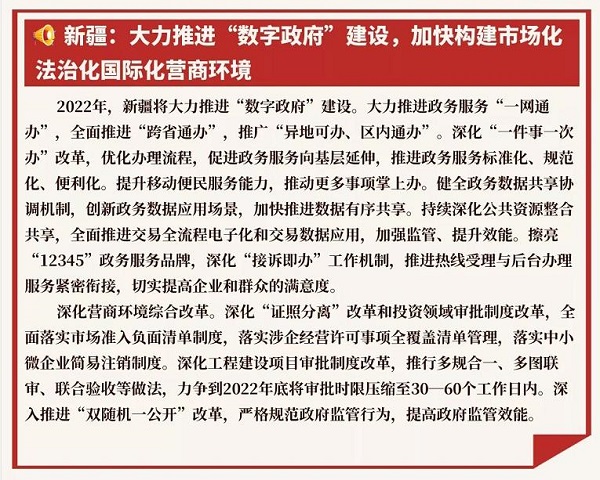 新疆：大力推进“数字政府”建设，加快构建市场化法治化国际化营商环境

2022年，新疆将大力推进“数字政府”建设。大力推进政务服务“一网通办”，全面推进“跨省通办”，推广“异地可办、区内通办”。深化“一件事一次办”改革，优化办理流程，促进政务服务向基层延伸，推进政务服务标准化、规范化、便利化。提升移动便民服务能力，推动更多事项掌上办。健全政务数据共享协调机制，创新政务数据应用场景，加快推进数据有序共享。持续深化公共资源整合共享，全面推进交易全流程电子化和交易数据应用，加强监管、提升效能。擦亮“12345”政务服务品牌，深化“接诉即办”工作机制，推进热线受理与后台办理服务紧密衔接，切实提高企业和群众的满意度。

深化营商环境综合改革。深化“证照分离”改革和投资领域审批制度改革，全面落实市场准入负面清单制度，落实涉企经营许可事项全覆盖清单管理，落实中小微企业简易注销制度。深化工程建设项目审批制度改革，推行多规合一、多图联审、联合验收等做法，力争到2022年底将审批时限压缩至30—60个工作日内。深入推进“双随机一公开”改革，严格规范政府监管行为，提高政府监管效能。